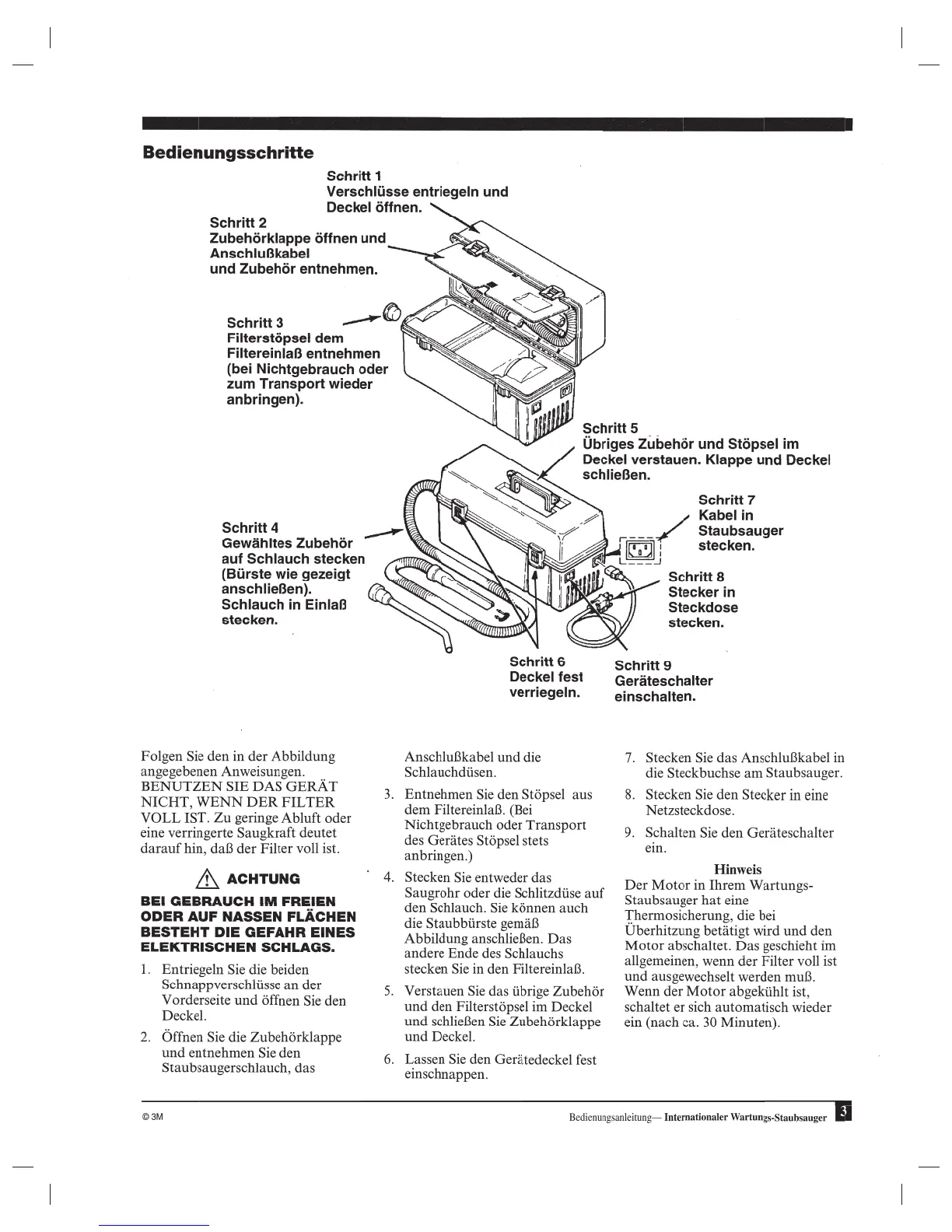 Bedienungsschritte

Schritt 1
Verschlüsse entriegeln und Deckel öffnen.

Schritt 2
Zubehörklappe öffnen und Anschlußkabel und Zubehör entnehmen.

Schritt 3
Filterstöpsel dem Filtereinlaß entnehmen (bei Nichtgebrauch oder zum Transport wieder anbringen).

Schritt 5
Übriges Zubehör und Stöpsel im Deckel verstauen. Klappe und Deckel schließen.

Schritt 7
Kabel in Staubsauger stecken.

Schritt 4
Gewähltes Zubehör auf Schlauch stecken (Bürste wie gezeigt anschließen). Schlauch in Einlaß stecken.

Schritt 8
Stecker in Steckdose stecken.

Schritt 6
Deckel fest verriegeln.

Schritt 9
Geräteschalter einschalten.

Folgen Sie den in der Abbildung angegebenen Anweisungen. BENUTZEN SIE DAS GERÄT NICHT, WENN DER FILTER VOLL IST. Zu geringe Abluft oder eine verringerte Saugkraft deutet darauf hin, daß der Filter voll ist.

ACHTUNG

BEI GEBRAUCH IM FREIEN ODER AUF NASSEN FLÄCHEN BESTEHT DIE GEFAHR EINES ELEKTRISCHEN SCHLAGS.

1. Entriegeln Sie die beiden Schnappverschlüsse an der Vorderseite und öffnen Sie den Deckel.

2. Öffnen Sie die Zubehörklappe und entnehmen Sie den Staubsaugerschlauch, das Anschlußkabel und die Schlauchdüsen.

3. Entnehmen Sie den Stöpsel aus dem Filtereinlaß. (Bei Nichtgebrauch oder Transport des Gerätes Stöpsel stets anbringen.)

4. Stecken Sie entweder das Saugrohr oder die Schlitzdüse auf den Schlauch. Sie können auch die Staubbürste gemäß Abbildung anschließen. Das andere Ende des Schlauchs stecken Sie in den Filtereinlaß.

5. Verstauen Sie das übrige Zubehör und den Filterstöpsel im Deckel und schließen Sie Zubehörklappe und Deckel.

6. Lassen Sie den Gerätedeckel fest einschnappen.

7. Stecken Sie das Anschlußkabel in die Steckbuchse am Staubsauger.

8. Stecken Sie den Stecker in eine Netzsteckdose.

9. Schalten Sie den Geräteschalter ein.

Hinweis
Der Motor in Ihrem Wartungs-Staubsauger hat eine Thermosicherung, die bei Überhitzung betätigt wird und den Motor abschaltet. Das geschieht im allgemeinen, wenn der Filter voll ist und ausgewechselt werden muß. Wenn der Motor abgekühlt ist, schaltet er sich automatisch wieder ein (nach ca. 30 Minuten).

© 3M

Bedienungsanleitung— Internationaler Wartungs-Staubsauger 3